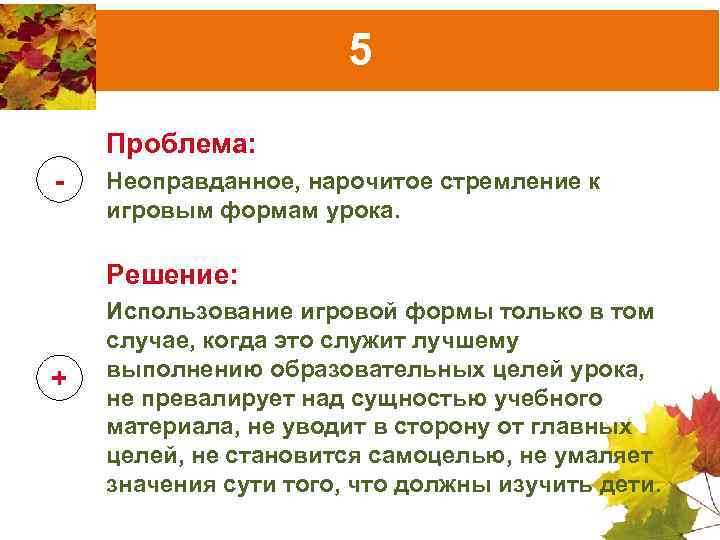 5

Проблема:

-

Неоправданное, нарочитое стремление к игровым формам урока.

Решение:

+

Использование игровой формы только в том случае, когда это служит лучшему выполнению образовательных целей урока, не превалирует над сущностью учебного материала, не уводит в сторону от главных целей, не становится самоцелью, не умаляет значения сути того, что должны изучить дети.